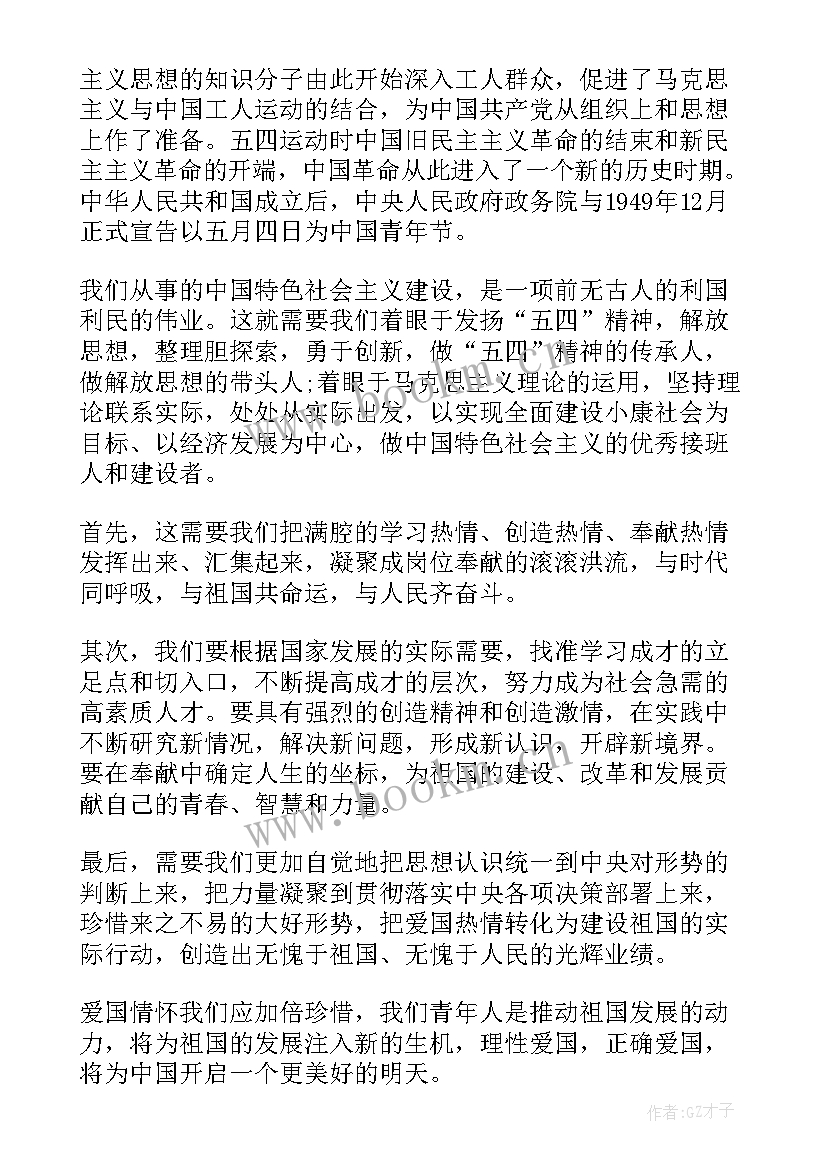 主义思想的知识分子由此开始深入工人群众，促进了马克思主义与中国工人运动的结合，为中国共产党从组织上和思想上作了准备。五四运动时中国旧民主主义革命的结束和新民主主义革命的开端，中国革命从此进入了一个新的历史时期。中华人民共和国成立后，中央人民政府政务院与1949年12月正式宣告以五月四日为中国青年节。

我们从事的中国特色社会主义建设，是一项前无古人的利国利民的伟业。这就需要我们着眼于发扬“五四”精神，解放思想，整理胆探索，勇于创新，做“五四”精神的传承人，做解放思想的带头人;着眼于马克思主义理论的运用，坚持理论联系实际，处处从实际出发，以实现全面建设小康社会为目标、以经济发展为中心，做中国特色社会主义的优秀接班人和建设者。

首先，这需要我们把满腔的学习热情、创造热情、奉献热情发挥出来、汇集起来，凝聚成岗位奉献的滚滚洪流，与时代同呼吸，与祖国共命运，与人民齐奋斗。

其次，我们要根据国家发展的实际需要，找准学习成才的立足点和切入口，不断提高成才的层次，努力成为社会急需的高素质人才。要具有强烈的创造精神和创造激情，在实践中不断研究新情况，解决新问题，形成新认识，开辟新境界。要在奉献中确定人生的坐标，为祖国的建设、改革和发展贡献自己的青春、智慧和力量。

最后，需要我们更加自觉地把思想认识统一到中央对形势的判断上来，把力量凝聚到贯彻落实中央各项决策部署上来，珍惜来之不易的大好形势，把爱国热情转化为建设祖国的实际行动，创造出无愧于祖国、无愧于人民的光辉业绩。

爱国情怀我们应加倍珍惜，我们青年人是推动祖国发展的动力，将为祖国的发展注入新的生机，理性爱国，正确爱国，将为中国开启一个更美好的明天。

www.bookm.com

作者:GZ才子